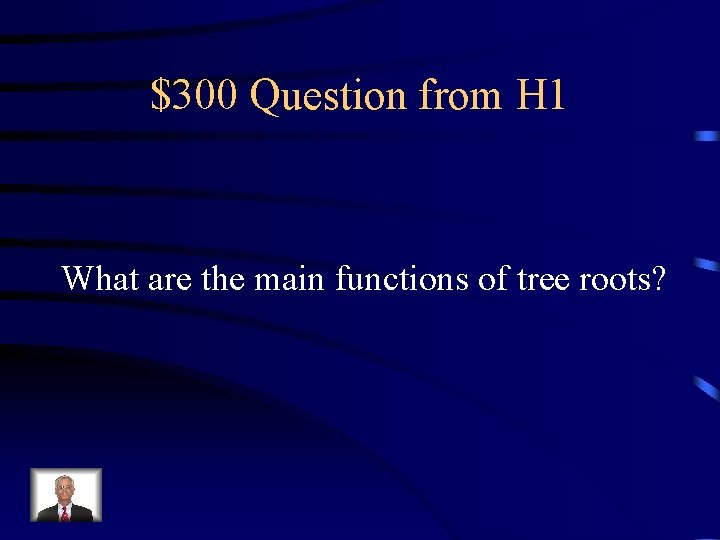 \$300 Question from H1

What are the main functions of tree roots?